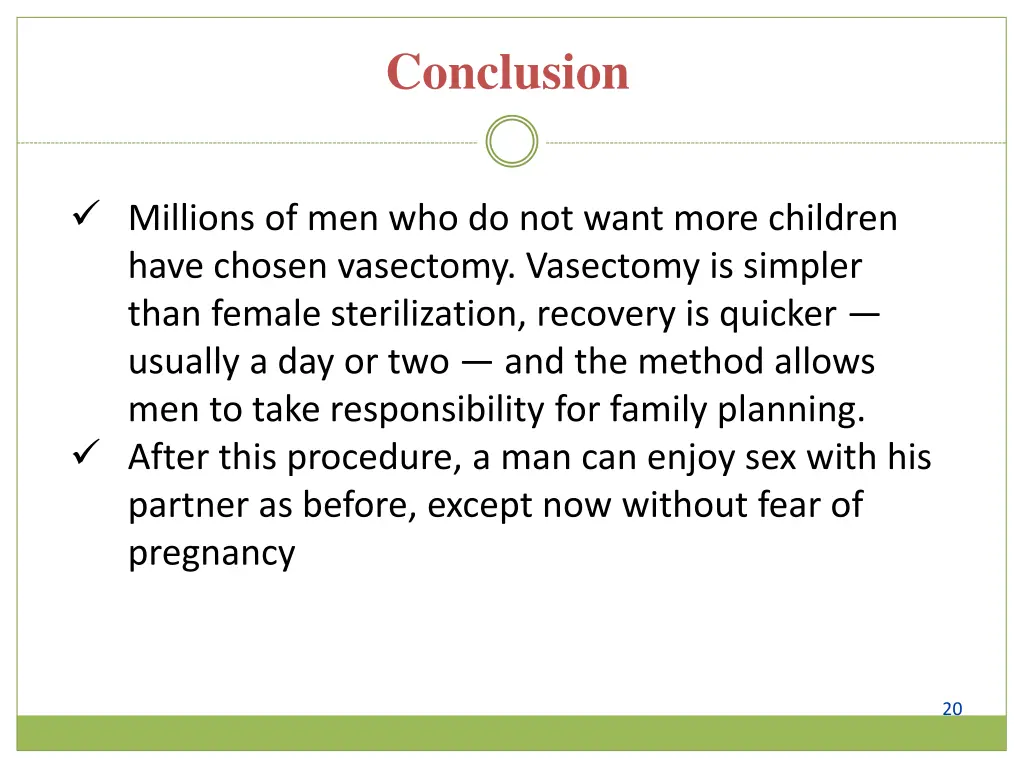 Conclusion

✓ Millions of men who do not want more children have chosen vasectomy. Vasectomy is simpler than female sterilization, recovery is quicker — usually a day or two — and the method allows men to take responsibility for family planning.
✓ After this procedure, a man can enjoy sex with his partner as before, except now without fear of pregnancy

20